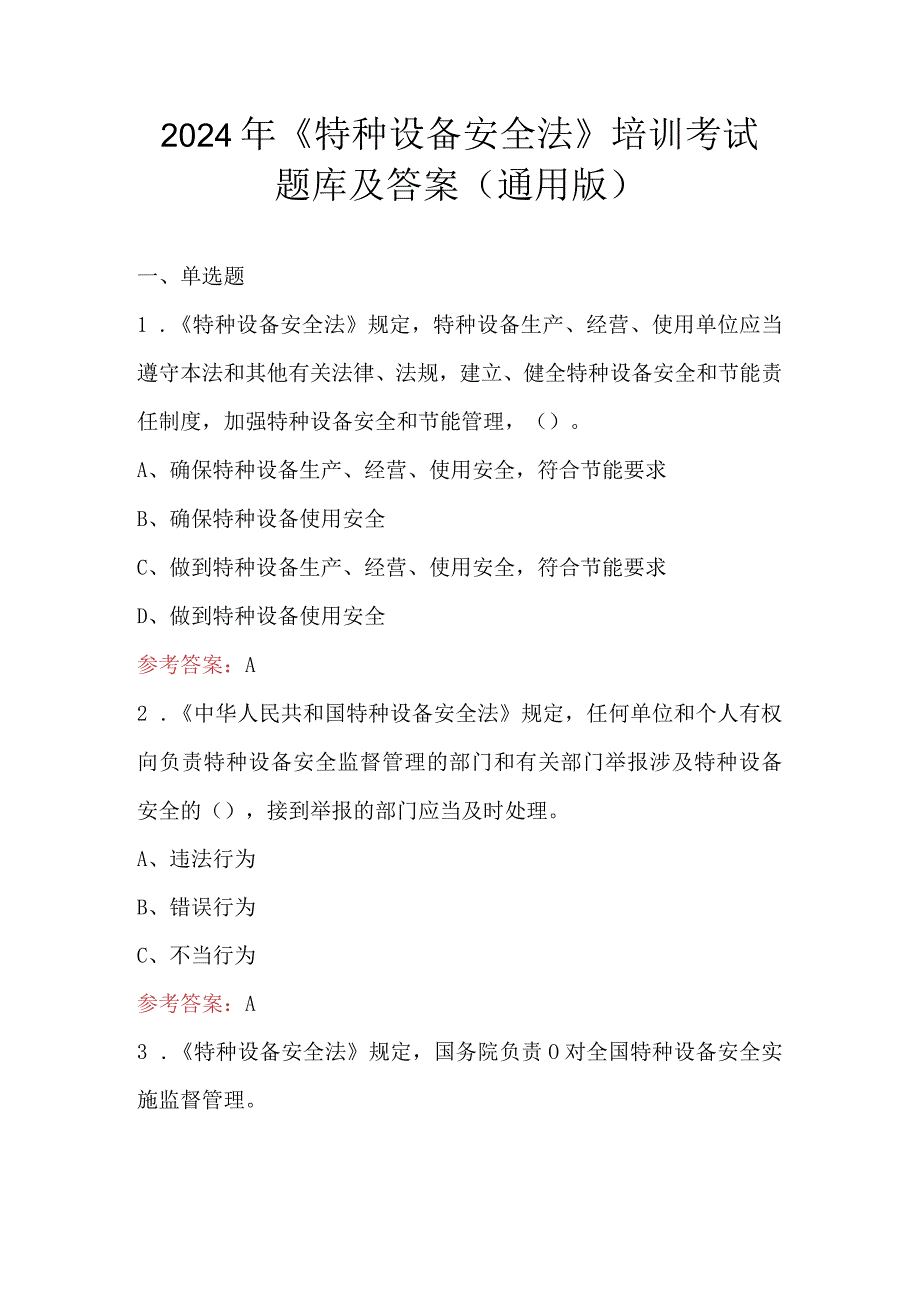 2024年《特种设备安全法》培训考试题库及答案（通用版）

一、单选题

1．《特种设备安全法》规定，特种设备生产、经营、使用单位应当遵守本法和其他有关法律、法规，建立、健全特种设备安全和节能责任制度，加强特种设备安全和节能管理，（）。

A、确保特种设备生产、经营、使用安全，符合节能要求

B、确保特种设备使用安全

C、做到特种设备生产、经营、使用安全，符合节能要求

D、做到特种设备使用安全

参考答案：A

2．《中华人民共和国特种设备安全法》规定，任何单位和个人有权向负责特种设备安全监督管理的部门和有关部门举报涉及特种设备安全的（），接到举报的部门应当及时处理。

A、违法行为

B、错误行为

C、不当行为

参考答案：A

3．《特种设备安全法》规定，国务院负责０对全国特种设备安全实施监督管理。